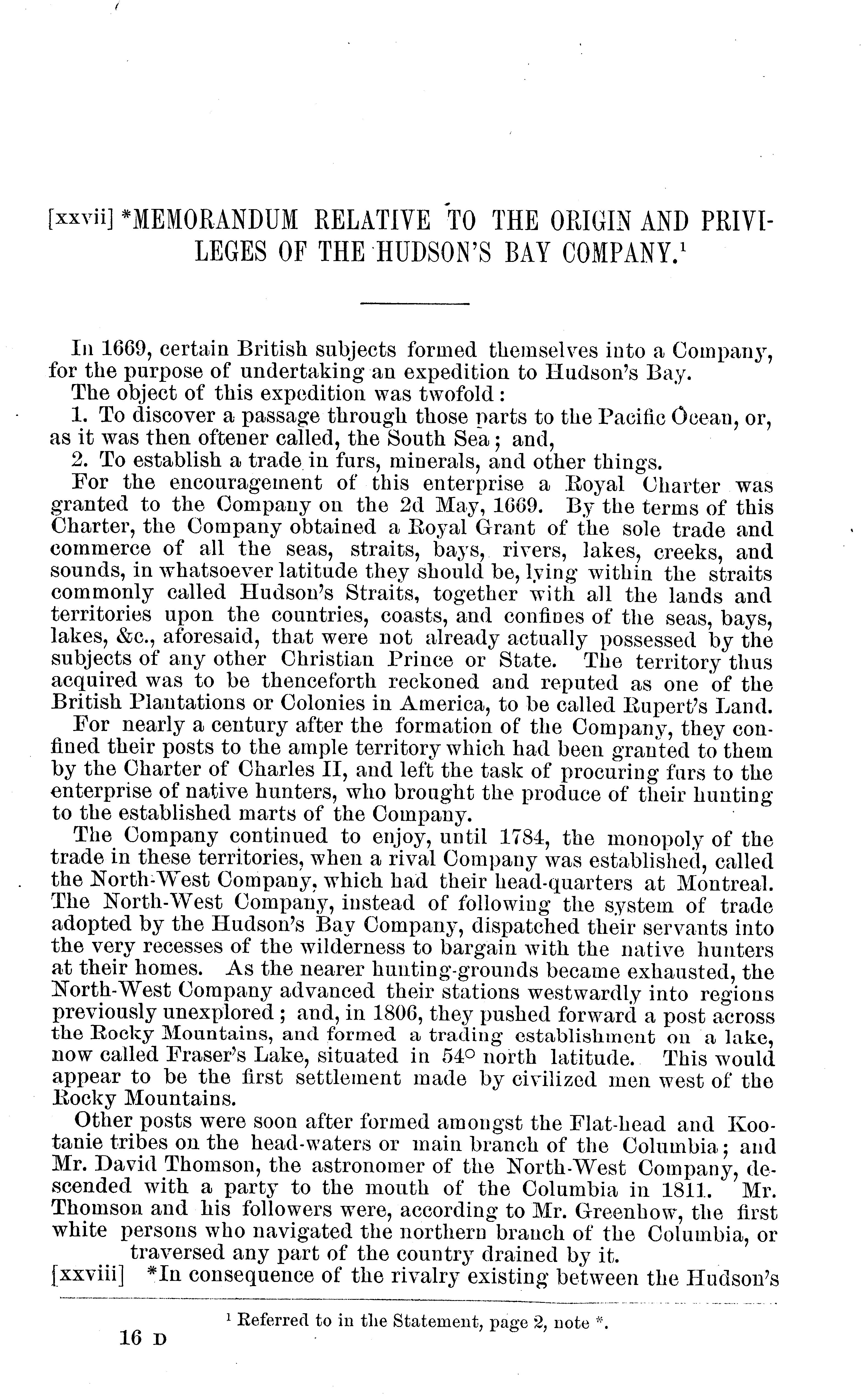 [xxvii] *MEMORANDUM RELATIVE TO THE ORIGIN AND PRIVILEGES OF THE HUDSON'S BAY COMPANY.$^1$

In 1669, certain British subjects formed themselves into a Company, for the purpose of undertaking an expedition to Hudson's Bay.

The object of this expedition was twofold:

1. To discover a passage through those parts to the Pacific Ocean, or, as it was then oftener called, the South Sea; and,

2. To establish a trade in furs, minerals, and other things.

For the encouragement of this enterprise a Royal Charter was granted to the Company on the 2d May, 1669. By the terms of this Charter, the Company obtained a Royal Grant of the sole trade and commerce of all the seas, straits, bays, rivers, lakes, creeks, and sounds, in whatsoever latitude they should be, lying within the straits commonly called Hudson's Straits, together with all the lands and territories upon the countries, coasts, and confines of the seas, bays, lakes, &c., aforesaid, that were not already actually possessed by the subjects of any other Christian Prince or State. The territory thus acquired was to be thenceforth reckoned and reputed as one of the British Plantations or Colonies in America, to be called Rupert's Land.

For nearly a century after the formation of the Company, they confined their posts to the ample territory which had been granted to them by the Charter of Charles II, and left the task of procuring furs to the enterprise of native hunters, who brought the produce of their hunting to the established marts of the Company.

The Company continued to enjoy, until 1784, the monopoly of the trade in these territories, when a rival Company was established, called the North-West Company, which had their head-quarters at Montreal. The North-West Company, instead of following the system of trade adopted by the Hudson's Bay Company, dispatched their servants into the very recesses of the wilderness to bargain with the native hunters at their homes. As the nearer hunting-grounds became exhausted, the North-West Company advanced their stations westwardly into regions previously unexplored; and, in 1806, they pushed forward a post across the Rocky Mountains, and formed a trading establishment on a lake, now called Fraser's Lake, situated in 54° north latitude. This would appear to be the first settlement made by civilized men west of the Rocky Mountains.

Other posts were soon after formed amongst the Flat-head and Kootanie tribes on the head-waters or main branch of the Columbia; and Mr. David Thomson, the astronomer of the North-West Company, descended with a party to the mouth of the Columbia in 1811. Mr. Thomson and his followers were, according to Mr. Greenhow, the first white persons who navigated the northern branch of the Columbia, or traversed any part of the country drained by it.

[xxviii] *In consequence of the rivalry existing between the Hudson's

$^1$ Referred to in the Statement, page 2, note *.

16 D